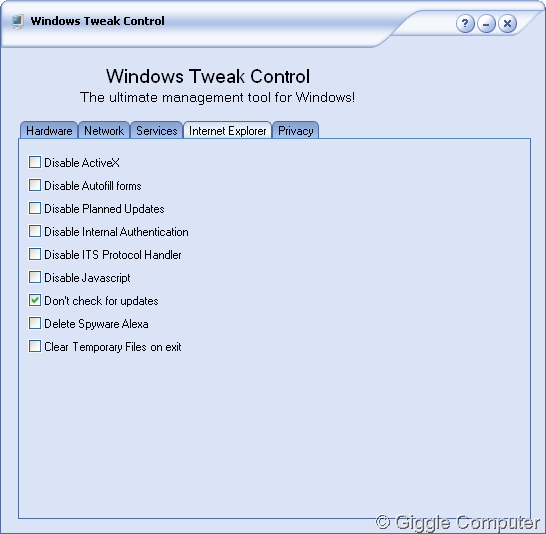 Windows Tweak Control

?
–
×

Windows Tweak Control
The ultimate management tool for Windows!

Hardware
Network
Services
Internet Explorer
Privacy

Disable ActiveX
Disable Autofill forms
Disable Planned Updates
Disable Internal Authentication
Disable ITS Protocol Handler
Disable Javascript
Don't check for updates
Delete Spyware Alexa
Clear Temporary Files on exit

© Giggle Computer